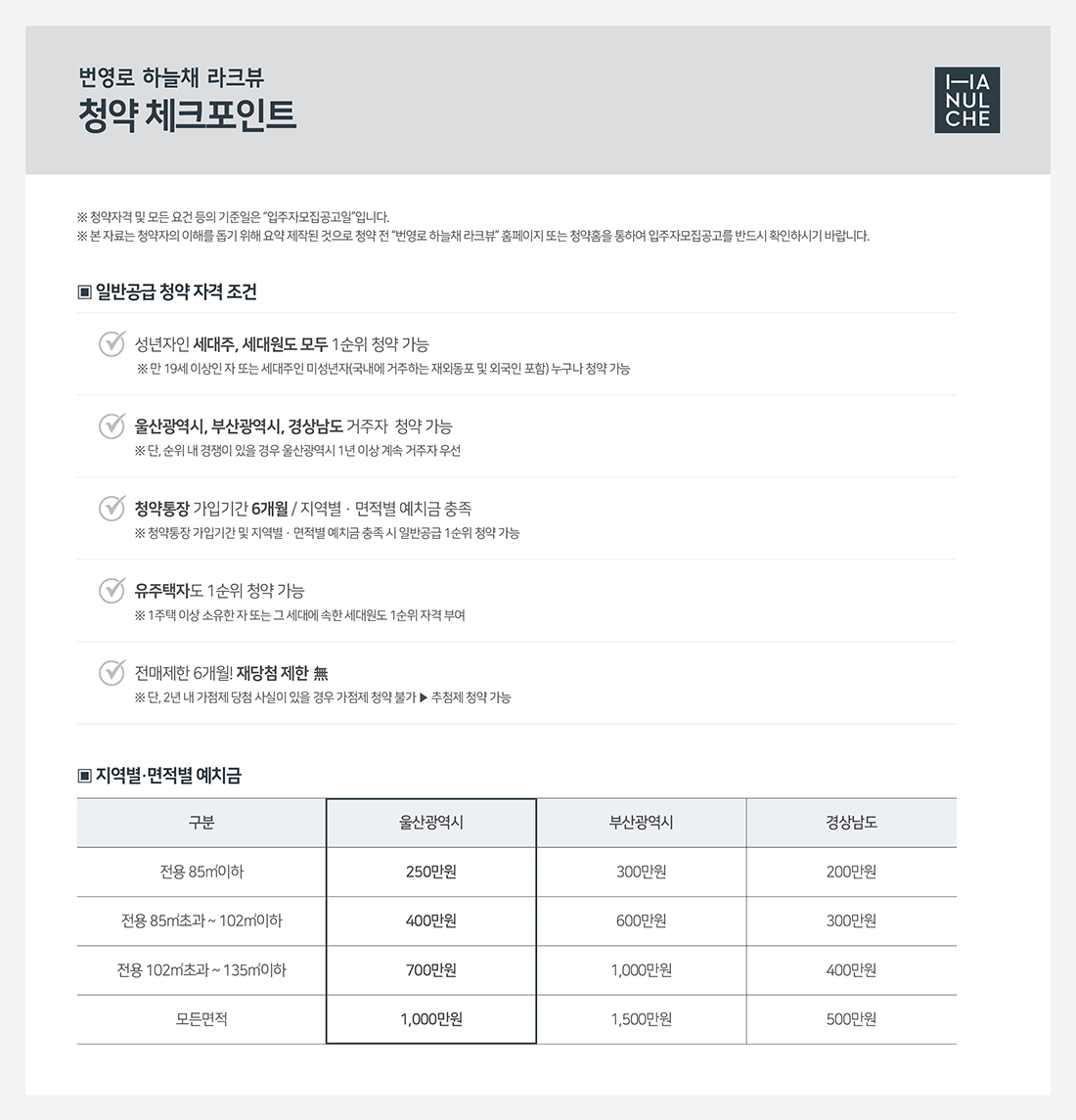 번영로 하늘채 라크뷰
청약 체크포인트

HA
NUL
CHE

※ 청약자격 및 모든 요건 등의 기준일은 "입주자모집공고일"입니다.
※ 본 자료는 청약자의 이해를 돕기 위해 요약 제작된 것으로 청약 전 "번영로 하늘채 라크뷰" 홈페이지 또는 청약홈을 통하여 입주자모집공고를 반드시 확인하시기 바랍니다.

▣ 일반공급 청약 자격 조건

성년자인 세대주, 세대원도 모두 1순위 청약 가능
※ 만 19세 이상인 자 또는 세대주인 미성년자(국내에 거주하는 재외동포 및 외국인 포함) 누구나 청약 가능

울산광역시, 부산광역시, 경상남도 거주자 청약 가능
※ 단, 순위 내 경쟁이 있을 경우 울산광역시 1년 이상 계속 거주자 우선

청약통장 가입기간 6개월 / 지역별 · 면적별 예치금 충족
※ 청약통장 가입기간 및 지역별 · 면적별 예치금 충족 시 일반공급 1순위 청약 가능

유주택자도 1순위 청약 가능
※ 1주택 이상 소유한 자 또는 그 세대에 속한 세대원도 1순위 자격 부여

전매제한 6개월! 재당첨 제한 無
※ 단, 2년 내 가점제 당첨 사실이 있을 경우 가점제 청약 불가 ▶ 추첨제 청약 가능

▣ 지역별·면적별 예치금

| 구분 | 울산광역시 | 부산광역시 | 경상남도 |
|---|---|---|---|
| 전용 85㎡이하 | 250만원 | 300만원 | 200만원 |
| 전용 85㎡초과 ~ 102㎡이하 | 400만원 | 600만원 | 300만원 |
| 전용 102㎡초과 ~ 135㎡이하 | 700만원 | 1,000만원 | 400만원 |
| 모든면적 | 1,000만원 | 1,500만원 | 500만원 |